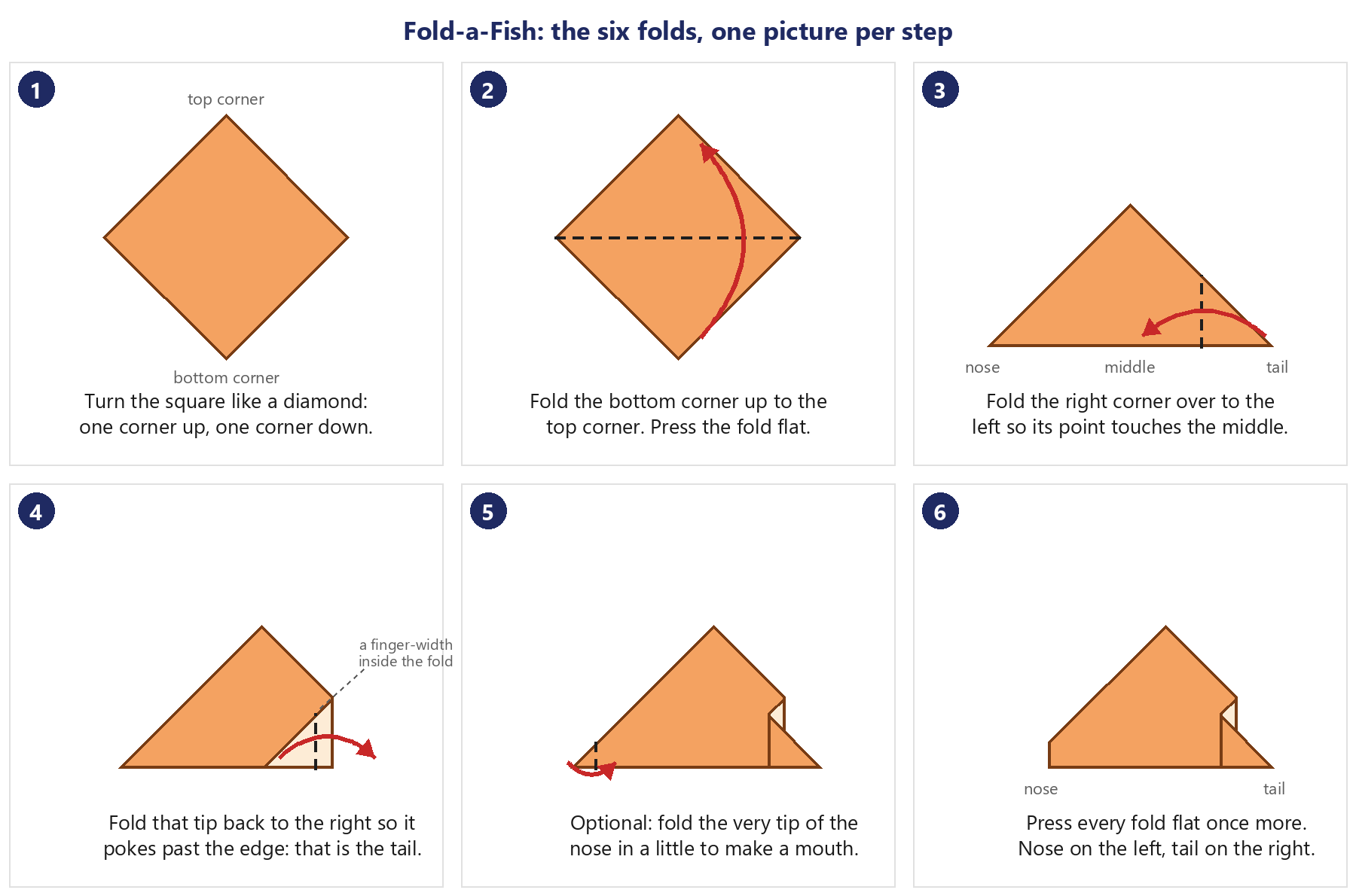 Fold-a-Fish: the six folds, one picture per step

1

top corner

bottom corner

Turn the square like a diamond: one corner up, one corner down.

2

Fold the bottom corner up to the top corner. Press the fold flat.

3

nose

middle

tail

Fold the right corner over to the left so its point touches the middle.

4

a finger-width inside the fold

Fold that tip back to the right so it pokes past the edge: that is the tail.

5

Optional: fold the very tip of the nose in a little to make a mouth.

6

nose

tail

Press every fold flat once more. Nose on the left, tail on the right.